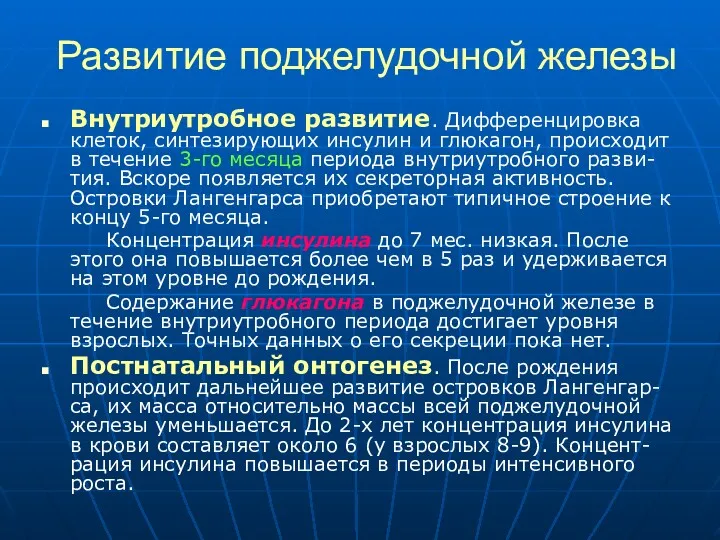 Развитие поджелудочной железы

Внутриутробное развитие. Дифференцировка клеток, синтезирующих инсулин и глюкагон, происходит в течение 3-го месяца периода внутриутробного развития. Вскоре появляется их секреторная активность. Островки Лангенгарса приобретают типичное строение к концу 5-го месяца.

Концентрация инсулина до 7 мес. низкая. После этого она повышается более чем в 5 раз и удерживается на этом уровне до рождения.

Содержание глюкагона в поджелудочной железе в течение внутриутробного периода достигает уровня взрослых. Точных данных о его секреции пока нет.

Постнатальный онтогенез. После рождения происходит дальнейшее развитие островков Лангенгарса, их масса относительно массы всей поджелудочной железы уменьшается. До 2-х лет концентрация инсулина в крови составляет около 6 (у взрослых 8-9). Концентрация инсулина повышается в периоды интенсивного роста.